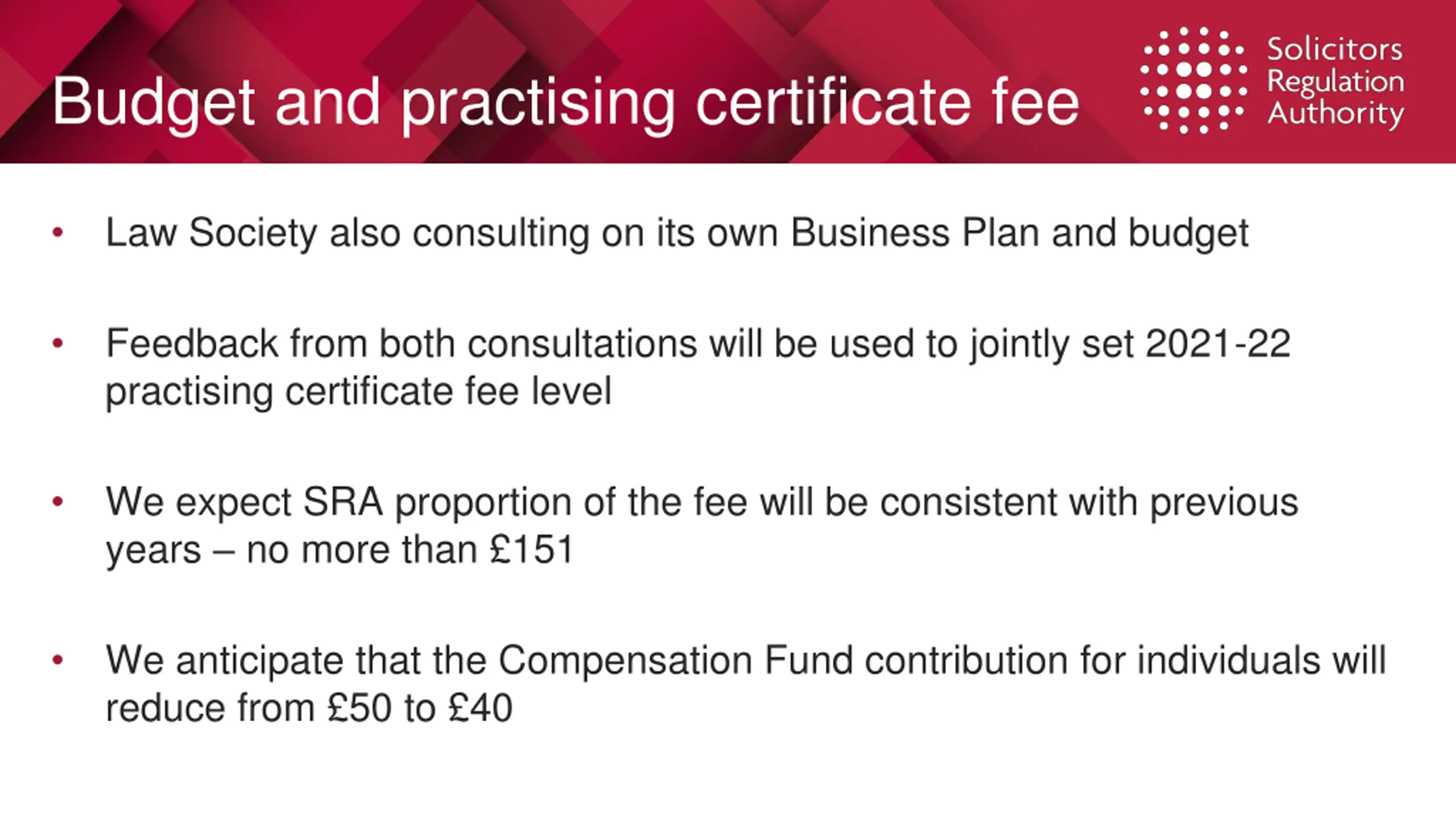 Budget and practising certificate fee

Solicitors
Regulation
Authority

• Law Society also consulting on its own Business Plan and budget

• Feedback from both consultations will be used to jointly set 2021-22 practising certificate fee level

• We expect SRA proportion of the fee will be consistent with previous years – no more than £151

• We anticipate that the Compensation Fund contribution for individuals will reduce from £50 to £40